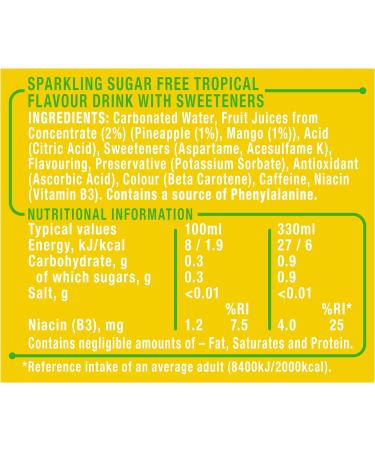 SPARKLING SUGAR FREE TROPICAL FLAVOUR DRINK WITH SWEETENERS

INGREDIENTS: Carbonated Water, Fruit Juices from Concentrate (2%) (Pineapple (1%), Mango (1%)), Acid (Citric Acid), Sweeteners (Aspartame, Acesulfame K), Flavouring, Preservative (Potassium Sorbate), Antioxidant (Ascorbic Acid), Colour (Beta Carotene), Caffeine, Niacin (Vitamin B3). Contains a source of Phenylalanine.

NUTRITIONAL INFORMATION

| Typical values | 100ml | | 330ml | |
|---|---|---|---|---|
| Energy, kJ/kcal | 8 / 1.9 | | 27 / 6 | |
| Carbohydrate, g | 0.3 | | 0.9 | |
| of which sugars, g | 0.3 | | 0.9 | |
| Salt, g | <0.01 | | <0.01 | |
| | | %RI | | %RI* |
| Niacin (B3), mg | 1.2 | 7.5 | 4.0 | 25 |

Contains negligible amounts of – Fat, Saturates and Protein.

*Reference intake of an average adult (8400kJ/2000kcal).